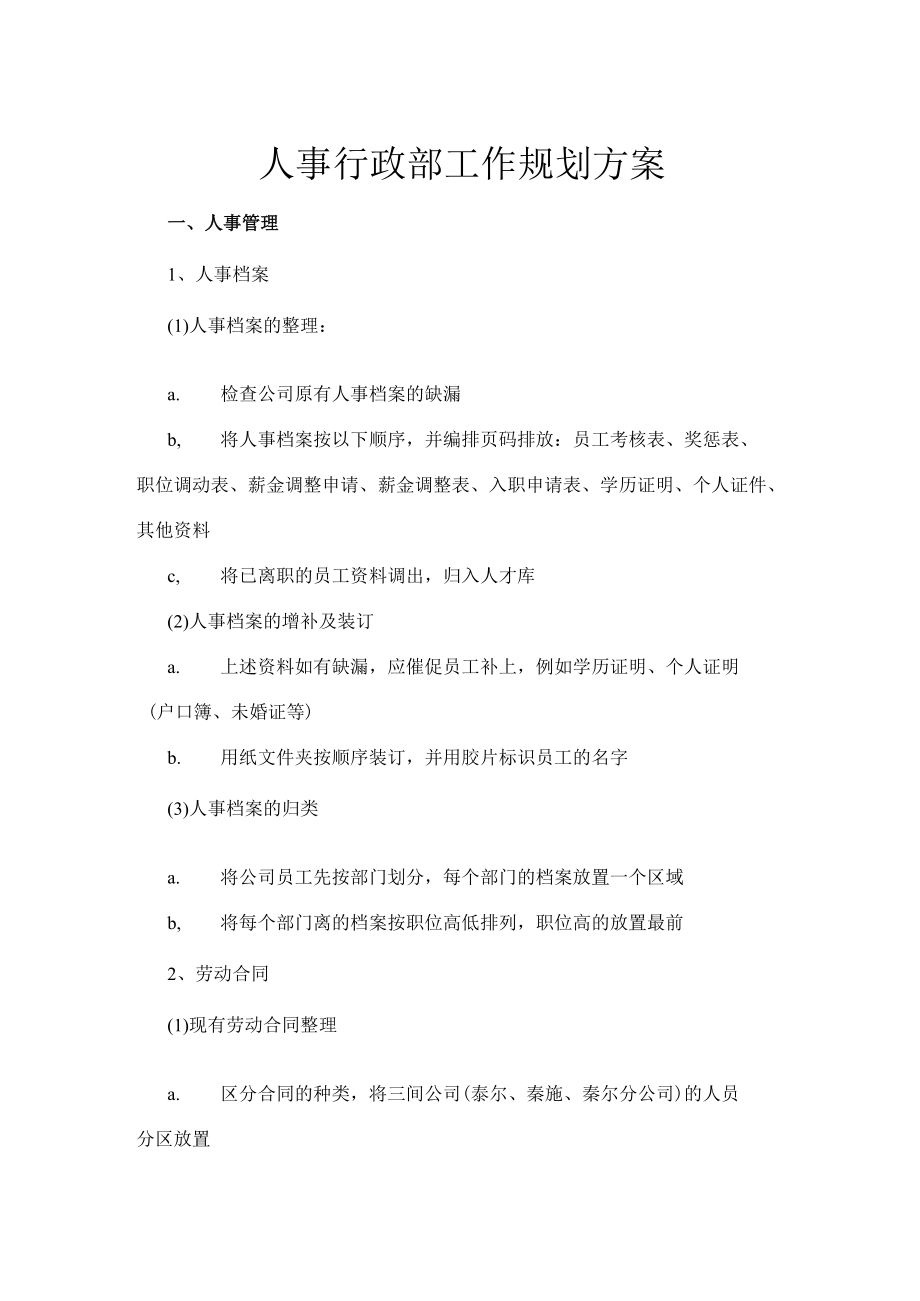 人事行政部工作规划方案

一、人事管理

1、人事档案

(1)人事档案的整理：

a.　检查公司原有人事档案的缺漏

b,　将人事档案按以下顺序，并编排页码排放：员工考核表、奖惩表、职位调动表、薪金调整申请、薪金调整表、入职申请表、学历证明、个人证件、其他资料

c,　将已离职的员工资料调出，归入人才库

(2)人事档案的增补及装订

a.　上述资料如有缺漏，应催促员工补上，例如学历证明、个人证明（户口簿、未婚证等)

b.　用纸文件夹按顺序装订，并用胶片标识员工的名字

(3)人事档案的归类

a.　将公司员工先按部门划分，每个部门的档案放置一个区域

b,　将每个部门离的档案按职位高低排列，职位高的放置最前

2、劳动合同

(1)现有劳动合同整理

a.　区分合同的种类，将三间公司(泰尔、秦施、秦尔分公司)的人员分区放置